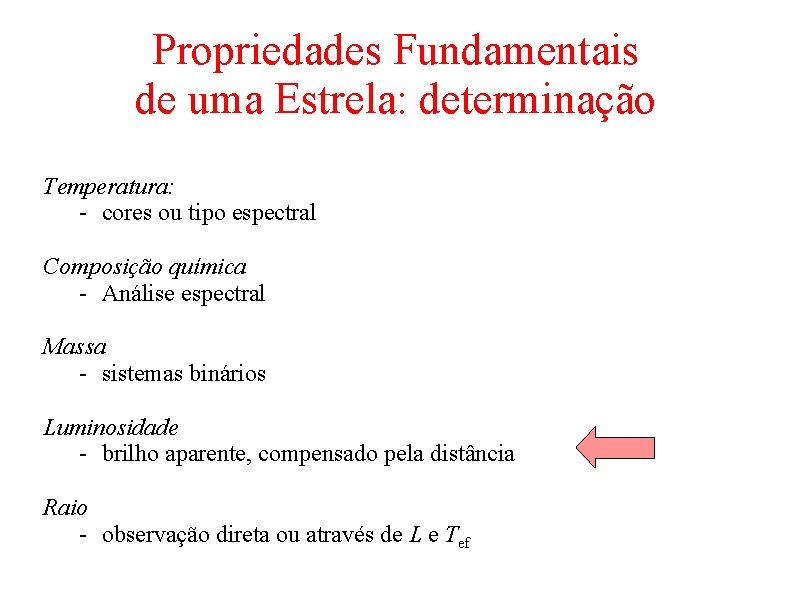 Propriedades Fundamentais de uma Estrela: determinação

Temperatura:
- cores ou tipo espectral

Composição química
- Análise espectral

Massa
- sistemas binários

Luminosidade
- brilho aparente, compensado pela distância

Raio
- observação direta ou através de $L$ e $T_{ef}$